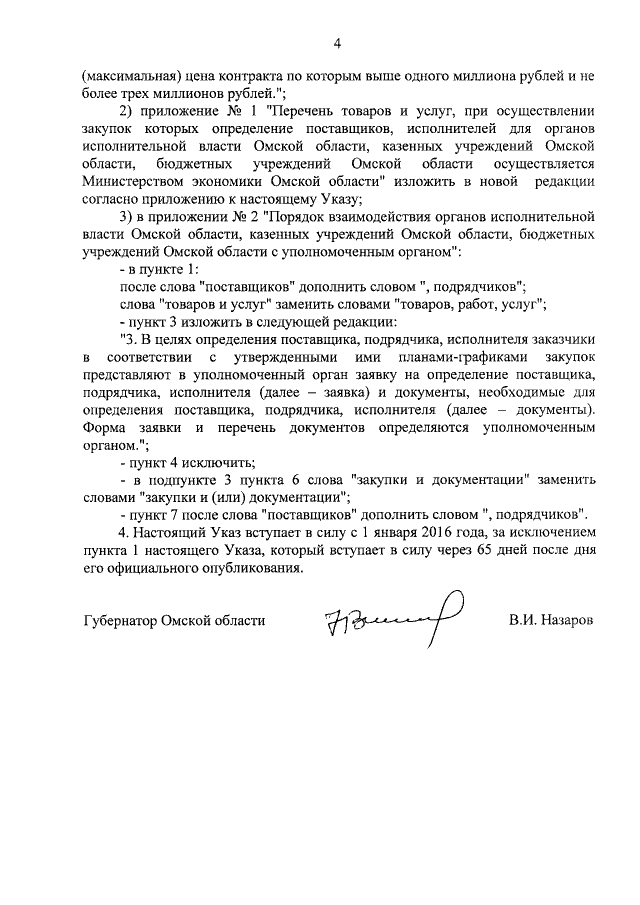 4

(максимальная) цена контракта по которым выше одного миллиона рублей и не более трех миллионов рублей.";

2) приложение № 1 "Перечень товаров и услуг, при осуществлении закупок которых определение поставщиков, исполнителей для органов исполнительной власти Омской области, казенных учреждений Омской области, бюджетных учреждений Омской области осуществляется Министерством экономики Омской области" изложить в новой редакции согласно приложению к настоящему Указу;

3) в приложении № 2 "Порядок взаимодействия органов исполнительной власти Омской области, казенных учреждений Омской области, бюджетных учреждений Омской области с уполномоченным органом":

- в пункте 1:

после слова "поставщиков" дополнить словом ", подрядчиков";

слова "товаров и услуг" заменить словами "товаров, работ, услуг";

- пункт 3 изложить в следующей редакции:

"3. В целях определения поставщика, подрядчика, исполнителя заказчики в соответствии с утвержденными ими планами-графиками закупок представляют в уполномоченный орган заявку на определение поставщика, подрядчика, исполнителя (далее – заявка) и документы, необходимые для определения поставщика, подрядчика, исполнителя (далее – документы). Форма заявки и перечень документов определяются уполномоченным органом.";

- пункт 4 исключить;

- в подпункте 3 пункта 6 слова "закупки и документации" заменить словами "закупки и (или) документации";

- пункт 7 после слова "поставщиков" дополнить словом ", подрядчиков".

4. Настоящий Указ вступает в силу с 1 января 2016 года, за исключением пункта 1 настоящего Указа, который вступает в силу через 65 дней после дня его официального опубликования.

Губернатор Омской области

В.И. Назаров